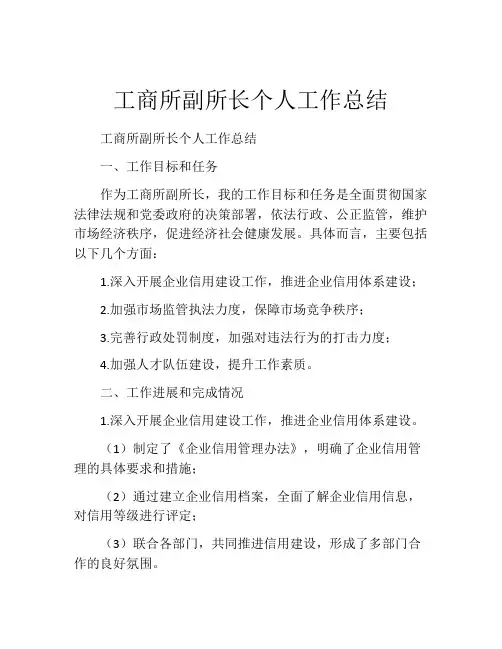 工商所副所长个人工作总结

工商所副所长个人工作总结

一、工作目标和任务

作为工商所副所长，我的工作目标和任务是全面贯彻国家法律法规和党委政府的决策部署，依法行政、公正监管，维护市场经济秩序，促进经济社会健康发展。具体而言，主要包括以下几个方面：

1.深入开展企业信用建设工作，推进企业信用体系建设；

2.加强市场监管执法力度，保障市场竞争秩序；

3.完善行政处罚制度，加强对违法行为的打击力度；

4.加强人才队伍建设，提升工作素质。

二、工作进展和完成情况

1.深入开展企业信用建设工作，推进企业信用体系建设。

（1）制定了《企业信用管理办法》，明确了企业信用管理的具体要求和措施；

（2）通过建立企业信用档案，全面了解企业信用信息，对信用等级进行评定；

（3）联合各部门，共同推进信用建设，形成了多部门合作的良好氛围。